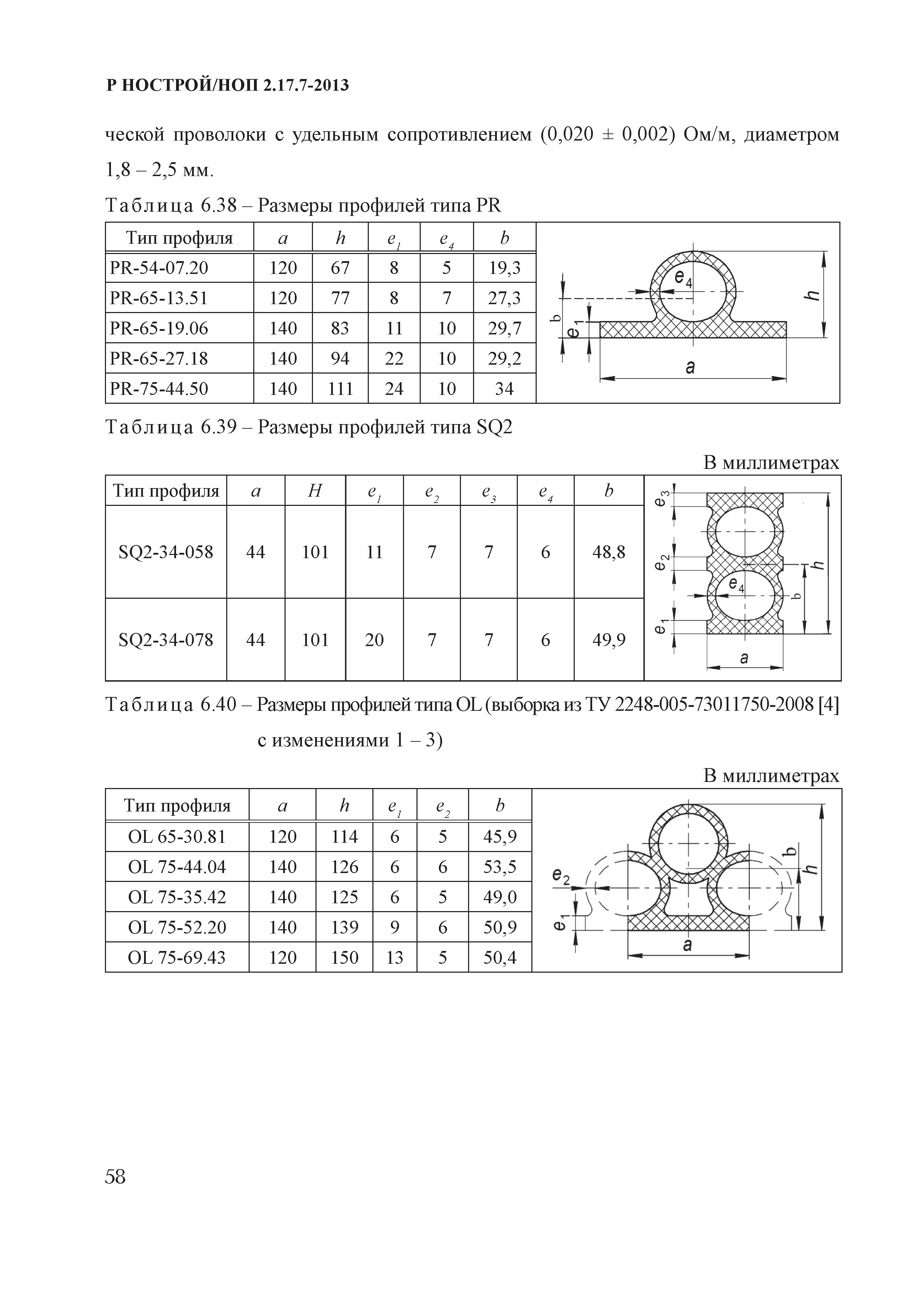 Р НОСТРОЙ/НОП 2.17.7-2013

ческой проволоки с удельным сопротивлением (0,020 ± 0,002) Ом/м, диаметром 1,8 – 2,5 мм.

Таблица 6.38 – Размеры профилей типа PR

| Тип профиля | $a$ | $h$ | $e_1$ | $e_4$ | $b$ |
|---|---|---|---|---|---|
| PR-54-07.20 | 120 | 67 | 8 | 5 | 19,3 |
| PR-65-13.51 | 120 | 77 | 8 | 7 | 27,3 |
| PR-65-19.06 | 140 | 83 | 11 | 10 | 29,7 |
| PR-65-27.18 | 140 | 94 | 22 | 10 | 29,2 |
| PR-75-44.50 | 140 | 111 | 24 | 10 | 34 |

$e_4$ $h$ $b$ $e_1$ $a$

Таблица 6.39 – Размеры профилей типа SQ2

В миллиметрах

| Тип профиля | $a$ | $H$ | $e_1$ | $e_2$ | $e_3$ | $e_4$ | $b$ |
|---|---|---|---|---|---|---|---|
| SQ2-34-058 | 44 | 101 | 11 | 7 | 7 | 6 | 48,8 |
| SQ2-34-078 | 44 | 101 | 20 | 7 | 7 | 6 | 49,9 |

$e_3$ $e_2$ $e_4$ $e_1$ $b$ $h$ $a$

Таблица 6.40 – Размеры профилей типа OL (выборка из ТУ 2248-005-73011750-2008 [4] с изменениями 1 – 3)

В миллиметрах

| Тип профиля | $a$ | $h$ | $e_1$ | $e_2$ | $b$ |
|---|---|---|---|---|---|
| OL 65-30.81 | 120 | 114 | 6 | 5 | 45,9 |
| OL 75-44.04 | 140 | 126 | 6 | 6 | 53,5 |
| OL 75-35.42 | 140 | 125 | 6 | 5 | 49,0 |
| OL 75-52.20 | 140 | 139 | 9 | 6 | 50,9 |
| OL 75-69.43 | 120 | 150 | 13 | 5 | 50,4 |

$e_2$ $e_1$ $b$ $h$ $a$

58